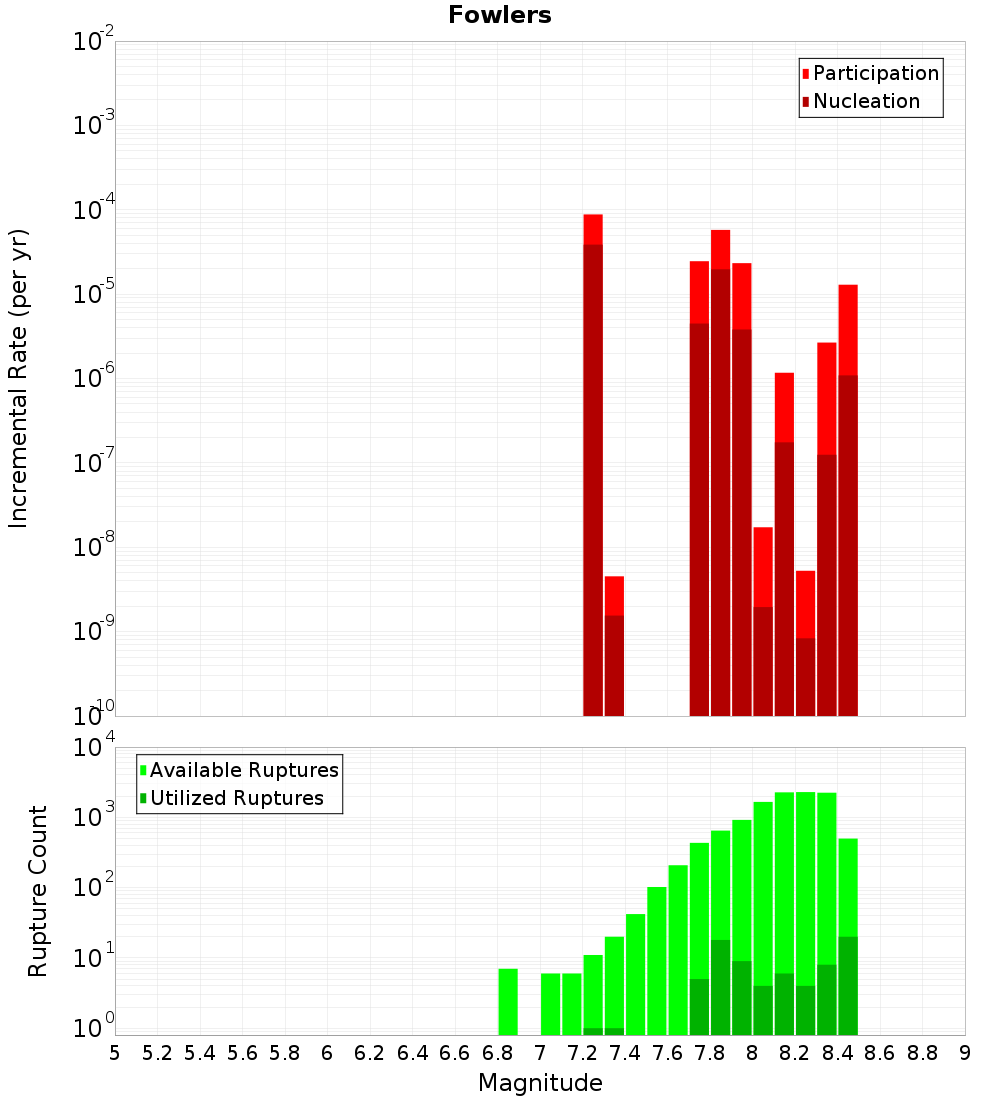 Fowlers

Participation
Nucleation

Incremental Rate (per yr)

$10^{-2}$
$10^{-3}$
$10^{-4}$
$10^{-5}$
$10^{-6}$
$10^{-7}$
$10^{-8}$
$10^{-9}$
$10^{-10}$

Available Ruptures
Utilized Ruptures

Rupture Count

$10^{4}$
$10^{3}$
$10^{2}$
$10^{1}$
$10^{0}$

5 5.2 5.4 5.6 5.8 6 6.2 6.4 6.6 6.8 7 7.2 7.4 7.6 7.8 8 8.2 8.4 8.6 8.8 9

Magnitude